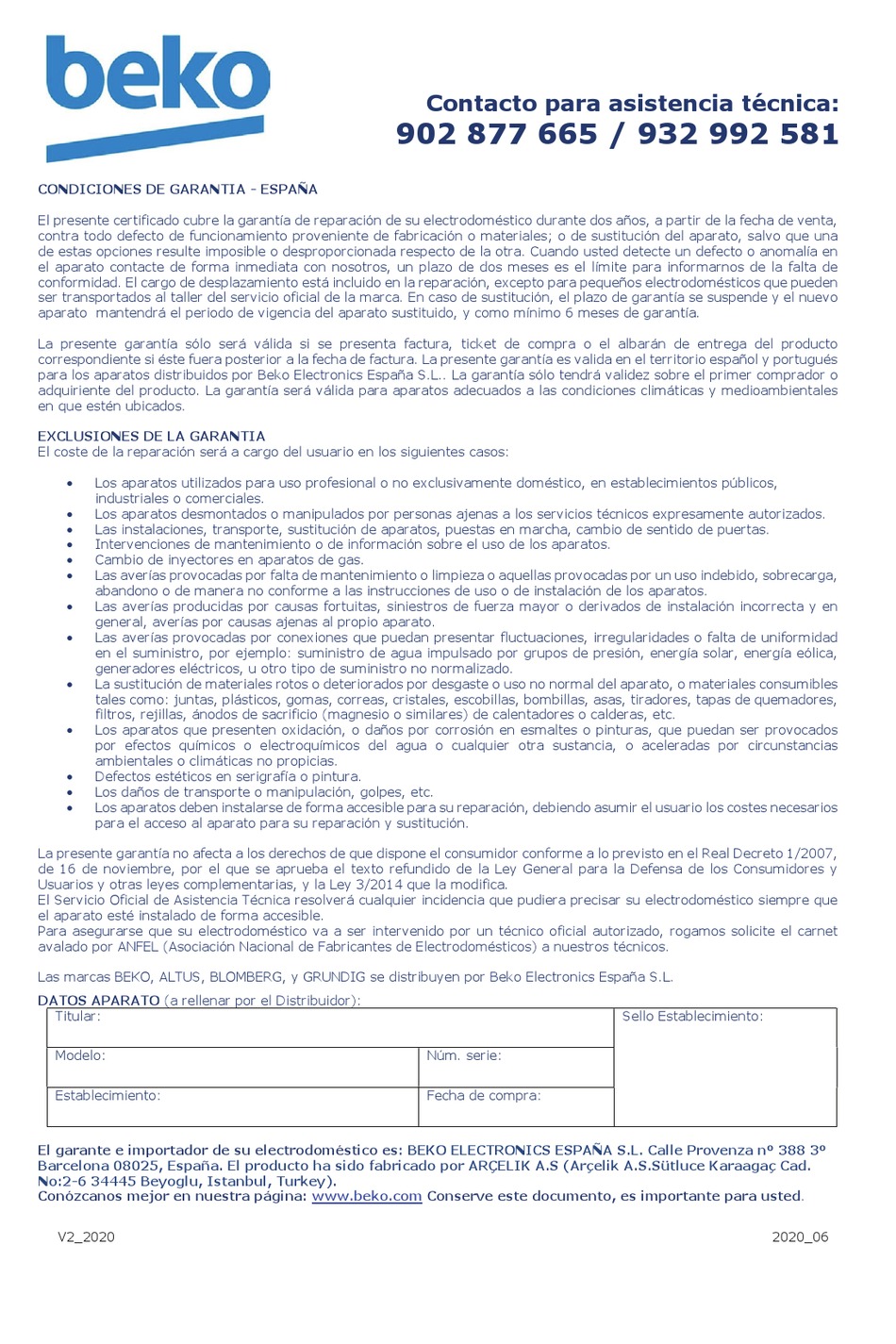 beko

Contacto para asistencia técnica:
902 877 665 / 932 992 581

CONDICIONES DE GARANTIA - ESPAÑA

El presente certificado cubre la garantía de reparación de su electrodoméstico durante dos años, a partir de la fecha de venta, contra todo defecto de funcionamiento proveniente de fabricación o materiales; o de sustitución del aparato, salvo que una de estas opciones resulte imposible o desproporcionada respecto de la otra. Cuando usted detecte un defecto o anomalía en el aparato contacte de forma inmediata con nosotros, un plazo de dos meses es el límite para informarnos de la falta de conformidad. El cargo de desplazamiento está incluido en la reparación, excepto para pequeños electrodomésticos que pueden ser transportados al taller del servicio oficial de la marca. En caso de sustitución, el plazo de garantía se suspende y el nuevo aparato mantendrá el periodo de vigencia del aparato sustituido, y como mínimo 6 meses de garantía.

La presente garantía sólo será válida si se presenta factura, ticket de compra o el albarán de entrega del producto correspondiente si éste fuera posterior a la fecha de factura. La presente garantía es valida en el territorio español y portugués para los aparatos distribuidos por Beko Electronics España S.L.. La garantía sólo tendrá validez sobre el primer comprador o adquiriente del producto. La garantía será válida para aparatos adecuados a las condiciones climáticas y medioambientales en que estén ubicados.

EXCLUSIONES DE LA GARANTIA
El coste de la reparación será a cargo del usuario en los siguientes casos:

• Los aparatos utilizados para uso profesional o no exclusivamente doméstico, en establecimientos públicos, industriales o comerciales.
• Los aparatos desmontados o manipulados por personas ajenas a los servicios técnicos expresamente autorizados.
• Las instalaciones, transporte, sustitución de aparatos, puestas en marcha, cambio de sentido de puertas.
• Intervenciones de mantenimiento o de información sobre el uso de los aparatos.
• Cambio de inyectores en aparatos de gas.
• Las averías provocadas por falta de mantenimiento o limpieza o aquellas provocadas por un uso indebido, sobrecarga, abandono o de manera no conforme a las instrucciones de uso o de instalación de los aparatos.
• Las averías producidas por causas fortuitas, siniestros de fuerza mayor o derivados de instalación incorrecta y en general, averías por causas ajenas al propio aparato.
• Las averías provocadas por conexiones que puedan presentar fluctuaciones, irregularidades o falta de uniformidad en el suministro, por ejemplo: suministro de agua impulsado por grupos de presión, energía solar, energía eólica, generadores eléctricos, u otro tipo de suministro no normalizado.
• La sustitución de materiales rotos o deteriorados por desgaste o uso no normal del aparato, o materiales consumibles tales como: juntas, plásticos, gomas, correas, cristales, escobillas, bombillas, asas, tiradores, tapas de quemadores, filtros, rejillas, ánodos de sacrificio (magnesio o similares) de calentadores o calderas, etc.
• Los aparatos que presenten oxidación, o daños por corrosión en esmaltes o pinturas, que puedan ser provocados por efectos químicos o electroquímicos del agua o cualquier otra sustancia, o aceleradas por circunstancias ambientales o climáticas no propicias.
• Defectos estéticos en serigrafía o pintura.
• Los daños de transporte o manipulación, golpes, etc.
• Los aparatos deben instalarse de forma accesible para su reparación, debiendo asumir el usuario los costes necesarios para el acceso al aparato para su reparación y sustitución.

La presente garantía no afecta a los derechos de que dispone el consumidor conforme a lo previsto en el Real Decreto 1/2007, de 16 de noviembre, por el que se aprueba el texto refundido de la Ley General para la Defensa de los Consumidores y Usuarios y otras leyes complementarias, y la Ley 3/2014 que la modifica.
El Servicio Oficial de Asistencia Técnica resolverá cualquier incidencia que pudiera precisar su electrodoméstico siempre que el aparato esté instalado de forma accesible.
Para asegurarse que su electrodoméstico va a ser intervenido por un técnico oficial autorizado, rogamos solicite el carnet avalado por ANFEL (Asociación Nacional de Fabricantes de Electrodomésticos) a nuestros técnicos.

Las marcas BEKO, ALTUS, BLOMBERG, y GRUNDIG se distribuyen por Beko Electronics España S.L.

DATOS APARATO (a rellenar por el Distribuidor):

| Titular: | | Sello Establecimiento: |
|---|---|---|
| Modelo: | Núm. serie: | |
| Establecimiento: | Fecha de compra: | |

El garante e importador de su electrodoméstico es: BEKO ELECTRONICS ESPAÑA S.L. Calle Provenza nº 388 3º Barcelona 08025, España. El producto ha sido fabricado por ARÇELIK A.S (Arçelik A.S.Sütluce Karaagaç Cad. No:2-6 34445 Beyoglu, Istanbul, Turkey).
Conózcanos mejor en nuestra página: www.beko.com Conserve este documento, es importante para usted.

V2_2020 2020_06